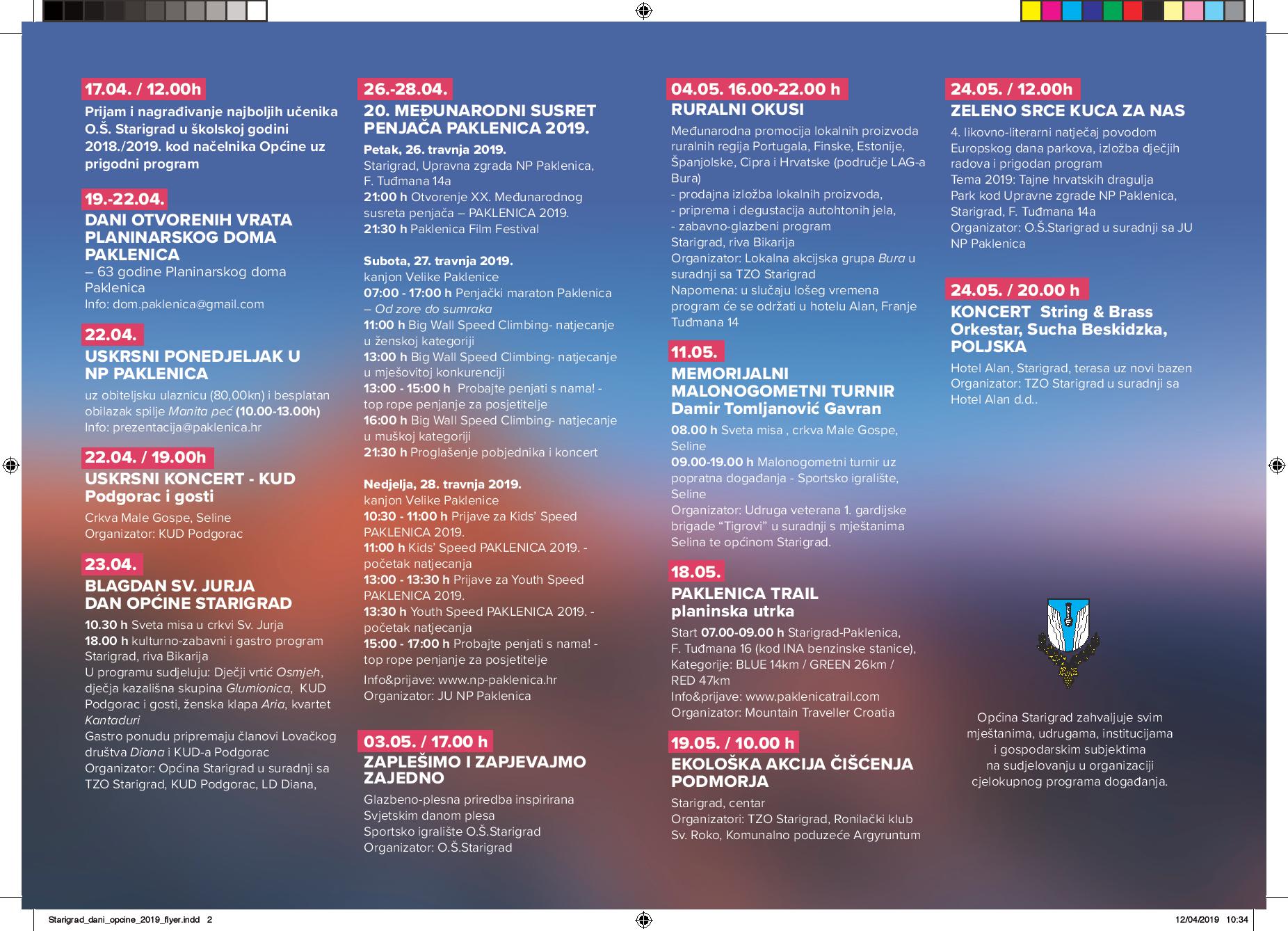 17.04. / 12.00h

Prijam i nagrađivanje najboljih učenika O.Š. Starigrad u školskoj godini 2018./2019. kod načelnika Općine uz prigodni program

19.-22.04.

DANI OTVORENIH VRATA PLANINARSKOG DOMA PAKLENICA

– 63 godine Planinarskog doma Paklenica
Info: dom.paklenica@gmail.com

22.04.

USKRSNI PONEDJELJAK U NP PAKLENICA

uz obiteljsku ulaznicu (80,00kn) i besplatan obilazak spilje Manita peć (10.00-13.00h)
Info: prezentacija@paklenica.hr

22.04. / 19.00h

USKRSNI KONCERT - KUD Podgorac i gosti

Crkva Male Gospe, Seline
Organizator: KUD Podgorac

23.04.

BLAGDAN SV. JURJA
DAN OPĆINE STARIGRAD

10.30 h Sveta misa u crkvi Sv. Jurja
18.00 h kulturno-zabavni i gastro program
Starigrad, riva Bikarija
U programu sudjeluju: Dječji vrtić Osmjeh, dječja kazališna skupina Glumionica, KUD Podgorac i gosti, ženska klapa Aria, kvartet Kantaduri
Gastro ponudu pripremaju članovi Lovačkog društva Diana i KUD-a Podgorac
Organizator: Općina Starigrad u suradnji sa TZO Starigrad, KUD Podgorac, LD Diana,

26.-28.04.

20. MEĐUNARODNI SUSRET PENJAČA PAKLENICA 2019.

Petak, 26. travnja 2019.
Starigrad, Upravna zgrada NP Paklenica, F. Tuđmana 14a
21:00 h Otvorenje XX. Međunarodnog susreta penjača – PAKLENICA 2019.
21:30 h Paklenica Film Festival

Subota, 27. travnja 2019.
kanjon Velike Paklenice
07:00 - 17:00 h Penjački maraton Paklenica – Od zore do sumraka
11:00 h Big Wall Speed Climbing- natjecanje u ženskoj kategoriji
13:00 h Big Wall Speed Climbing- natjecanje u mješovitoj konkurenciji
13:00 - 15:00 h Probajte penjati s nama! - top rope penjanje za posjetitelje
16:00 h Big Wall Speed Climbing- natjecanje u muškoj kategoriji
21:30 h Proglašenje pobjednika i koncert

Nedjelja, 28. travnja 2019.
kanjon Velike Paklenice
10:30 - 11:00 h Prijave za Kids' Speed PAKLENICA 2019.
11:00 h Kids' Speed PAKLENICA 2019. - početak natjecanja
13:00 - 13:30 h Prijave za Youth Speed PAKLENICA 2019.
13:30 h Youth Speed PAKLENICA 2019. - početak natjecanja
15:00 - 17:00 h Probajte penjati s nama! - top rope penjanje za posjetitelje
Info&prijave: www.np-paklenica.hr
Organizator: JU NP Paklenica

03.05. / 17.00 h

ZAPLEŠIMO I ZAPJEVAJMO ZAJEDNO

Glazbeno-plesna priredba inspirirana Svjetskim danom plesa
Sportsko igralište O.Š.Starigrad
Organizator: O.Š.Starigrad

04.05. 16.00-22.00 h

RURALNI OKUSI

Međunarodna promocija lokalnih proizvoda ruralnih regija Portugala, Finske, Estonije, Španjolske, Cipra i Hrvatske (područje LAG-a Bura)
- prodajna izložba lokalnih proizvoda,
- priprema i degustacija autohtonih jela,
- zabavno-glazbeni program
Starigrad, riva Bikarija
Organizator: Lokalna akcijska grupa Bura u suradnji sa TZO Starigrad
Napomena: u slučaju lošeg vremena program će se održati u hotelu Alan, Franje Tuđmana 14

11.05.

MEMORIJALNI MALONOGOMETNI TURNIR
Damir Tomljanović Gavran

08.00 h Sveta misa , crkva Male Gospe, Seline
09.00-19.00 h Malonogometni turnir uz popratna događanja - Sportsko igralište, Seline
Organizator: Udruga veterana 1. gardijske brigade "Tigrovi" u suradnji s mještanima Selina te općinom Starigrad.

18.05.

PAKLENICA TRAIL
planinska utrka

Start 07.00-09.00 h Starigrad-Paklenica, F. Tuđmana 16 (kod INA benzinske stanice),
Kategorije: BLUE 14km / GREEN 26km / RED 47km
Info&prijave: www.paklenicatrail.com
Organizator: Mountain Traveller Croatia

19.05. / 10.00 h

EKOLOŠKA AKCIJA ČIŠĆENJA PODMORJA

Starigrad, centar
Organizatori: TZO Starigrad, Ronilački klub Sv. Roko, Komunalno poduzeće Argyruntum

24.05. / 12.00h

ZELENO SRCE KUCA ZA NAS

4. likovno-literarni natječaj povodom Europskog dana parkova, izložba dječjih radova i prigodan program
Tema 2019: Tajne hrvatskih dragulja
Park kod Upravne zgrade NP Paklenica, Starigrad, F. Tuđmana 14a
Organizator: O.Š.Starigrad u suradnji sa JU NP Paklenica

24.05. / 20.00 h

KONCERT String & Brass Orkestar, Sucha Beskidzka, POLJSKA

Hotel Alan, Starigrad, terasa uz novi bazen
Organizator: TZO Starigrad u suradnji sa Hotel Alan d.d..

Općina Starigrad zahvaljuje svim mještanima, udrugama, institucijama i gospodarskim subjektima na sudjelovanju u organizaciji cjelokupnog programa događanja.

Starigrad_dani_opcine_2019_flyer.indd 2

12/04/2019 10:34